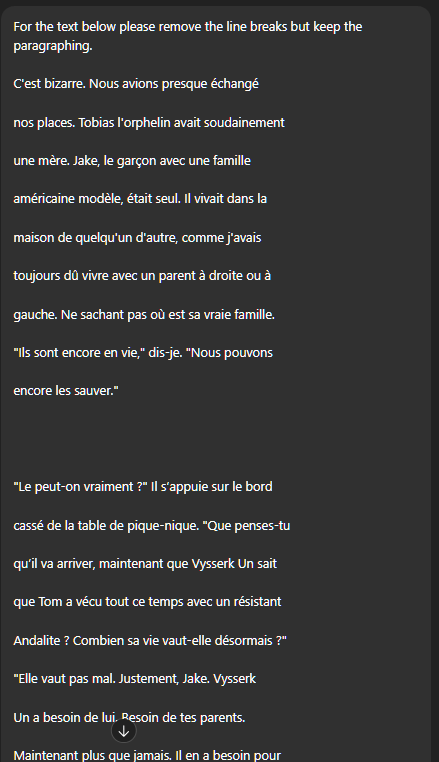 For the text below please remove the line breaks but keep the paragraphing.

C'est bizarre. Nous avions presque échangé

nos places. Tobias l'orphelin avait soudainement

une mère. Jake, le garçon avec une famille

américaine modèle, était seul. Il vivait dans la

maison de quelqu'un d'autre, comme j'avais

toujours dû vivre avec un parent à droite ou à

gauche. Ne sachant pas où est sa vraie famille.

"Ils sont encore en vie," dis-je. "Nous pouvons

encore les sauver."

"Le peut-on vraiment ?" Il s'appuie sur le bord

cassé de la table de pique-nique. "Que penses-tu

qu'il va arriver, maintenant que Vysserk Un sait

que Tom a vécu tout ce temps avec un résistant

Andalite ? Combien sa vie vaut-elle désormais ?"

"Elle vaut pas mal. Justement, Jake. Vysserk

Un a besoin de lui. Besoin de tes parents.

Maintenant plus que jamais. Il en a besoin pour